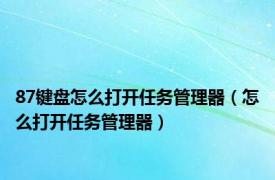 87键盘怎么打开任务管理器（怎么打开任务管理器）